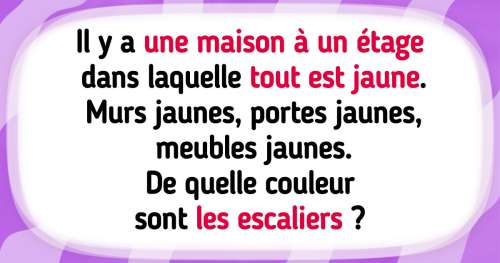 Il y a une maison à un étage dans laquelle tout est jaune. Murs jaunes, portes jaunes, meubles jaunes. De quelle couleur sont les escaliers ?